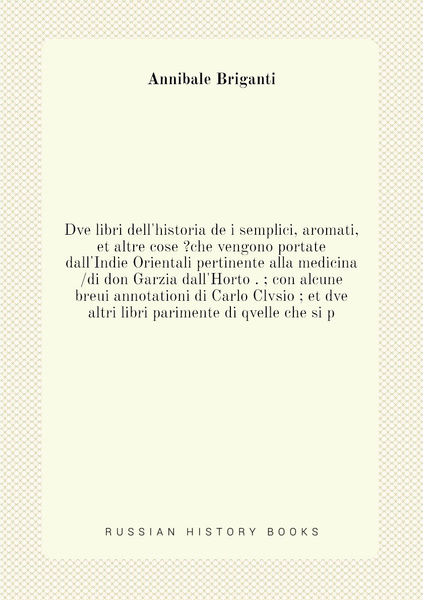 Annibale Briganti

Dve libri dell'historia de i semplici, aromati, et altre cose ?che vengono portate dall'Indie Orientali pertinente alla medicina /di don Garzia dall'Horto . ; con alcune breui annotationi di Carlo Clvsio ; et dve altri libri parimente di qvelle che si p

RUSSIAN HISTORY BOOKS